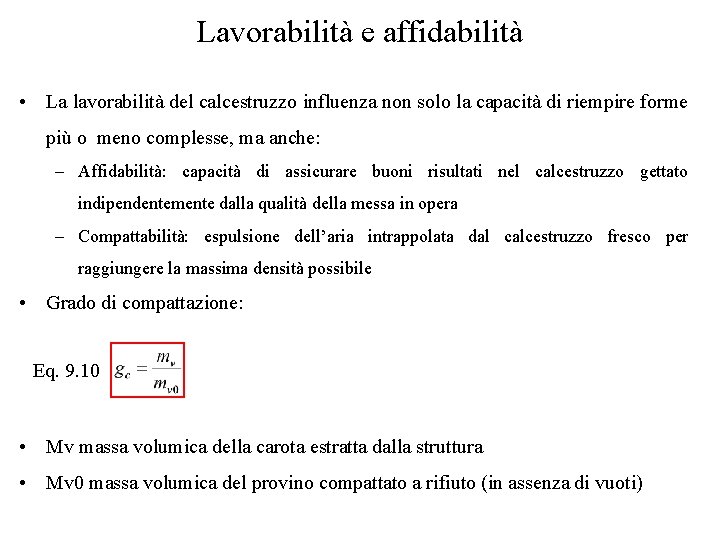 Lavorabilità e affidabilità

• La lavorabilità del calcestruzzo influenza non solo la capacità di riempire forme più o meno complesse, ma anche:

– Affidabilità: capacità di assicurare buoni risultati nel calcestruzzo gettato indipendentemente dalla qualità della messa in opera

– Compattabilità: espulsione dell'aria intrappolata dal calcestruzzo fresco per raggiungere la massima densità possibile

• Grado di compattazione:

Eq. 9.10 $g_c = \frac{m_v}{m_{v0}}$

• Mv massa volumica della carota estratta dalla struttura

• Mv0 massa volumica del provino compattato a rifiuto (in assenza di vuoti)